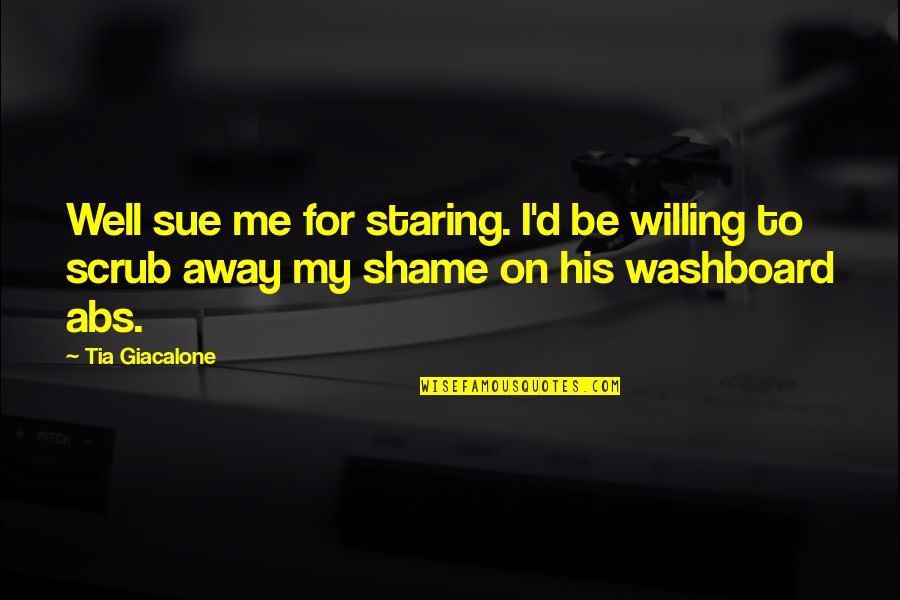 Well sue me for staring. I'd be willing to scrub away my shame on his washboard abs.

— Tia Giacalone

WISEFAMOUSQUOTES.COM